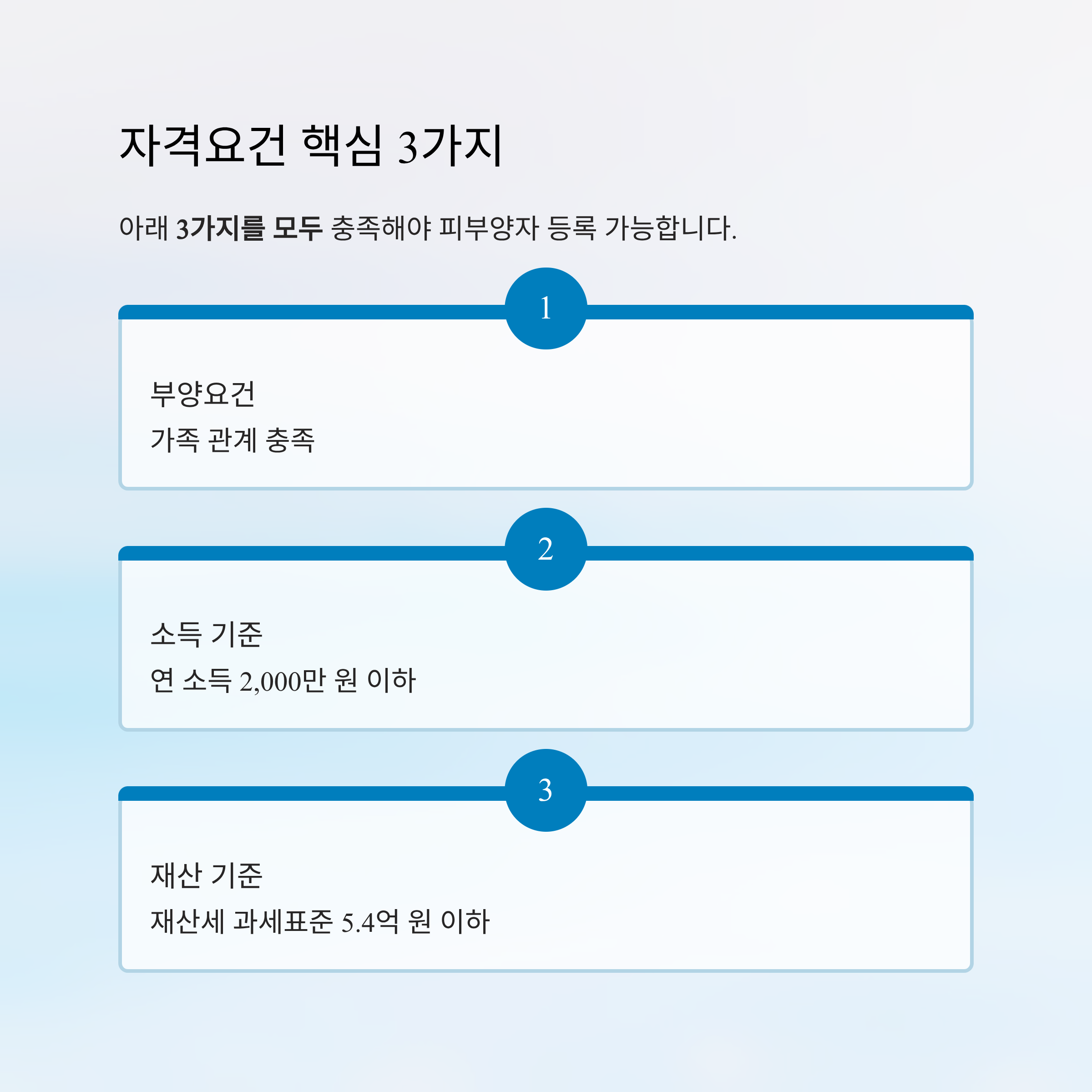 자격요건 핵심 3가지

아래 3가지를 모두 충족해야 피부양자 등록 가능합니다.

1

부양요건

가족 관계 충족

2

소득 기준

연 소득 2,000만 원 이하

3

재산 기준

재산세 과세표준 5.4억 원 이하